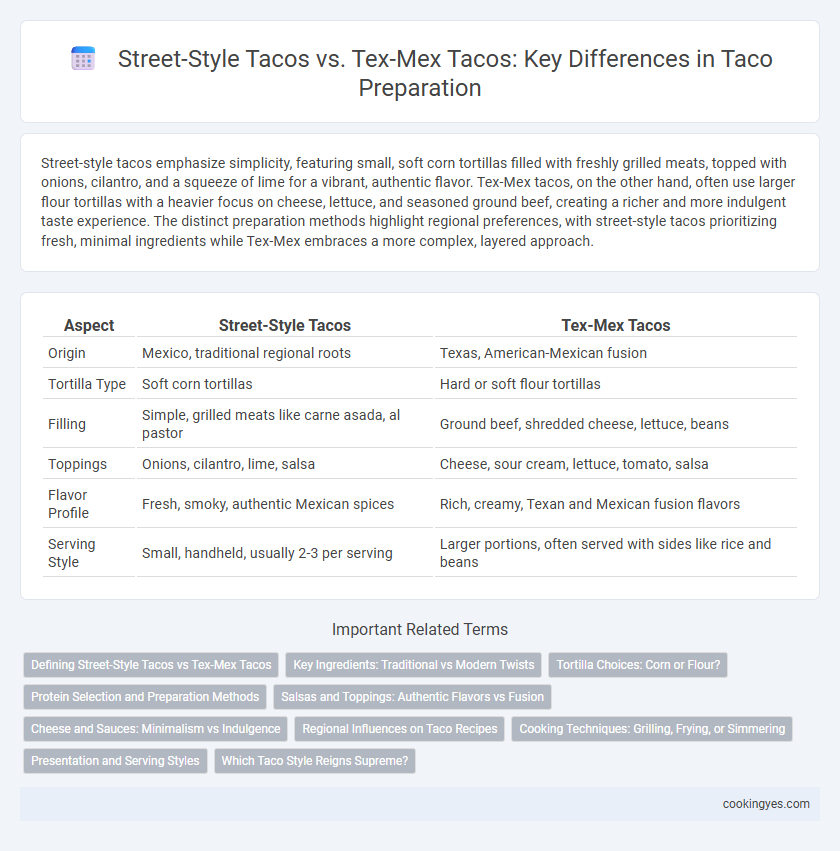 Street-Style Tacos vs. Tex-Mex Tacos: Key Differences in Taco Preparation

Street-style tacos emphasize simplicity, featuring small, soft corn tortillas filled with freshly grilled meats, topped with onions, cilantro, and a squeeze of lime for a vibrant, authentic flavor. Tex-Mex tacos, on the other hand, often use larger flour tortillas with a heavier focus on cheese, lettuce, and seasoned ground beef, creating a richer and more indulgent taste experience. The distinct preparation methods highlight regional preferences, with street-style tacos prioritizing fresh, minimal ingredients while Tex-Mex embraces a more complex, layered approach.

| Aspect | Street-Style Tacos | Tex-Mex Tacos |
|---|---|---|
| Origin | Mexico, traditional regional roots | Texas, American-Mexican fusion |
| Tortilla Type | Soft corn tortillas | Hard or soft flour tortillas |
| Filling | Simple, grilled meats like carne asada, al pastor | Ground beef, shredded cheese, lettuce, beans |
| Toppings | Onions, cilantro, lime, salsa | Cheese, sour cream, lettuce, tomato, salsa |
| Flavor Profile | Fresh, smoky, authentic Mexican spices | Rich, creamy, Texan and Mexican fusion flavors |
| Serving Style | Small, handheld, usually 2-3 per serving | Larger portions, often served with sides like rice and beans |

Important Related Terms

Defining Street-Style Tacos vs Tex-Mex Tacos
Key Ingredients: Traditional vs Modern Twists
Tortilla Choices: Corn or Flour?
Protein Selection and Preparation Methods
Salsas and Toppings: Authentic Flavors vs Fusion
Cheese and Sauces: Minimalism vs Indulgence
Regional Influences on Taco Recipes
Cooking Techniques: Grilling, Frying, or Simmering
Presentation and Serving Styles
Which Taco Style Reigns Supreme?

cookingyes.com